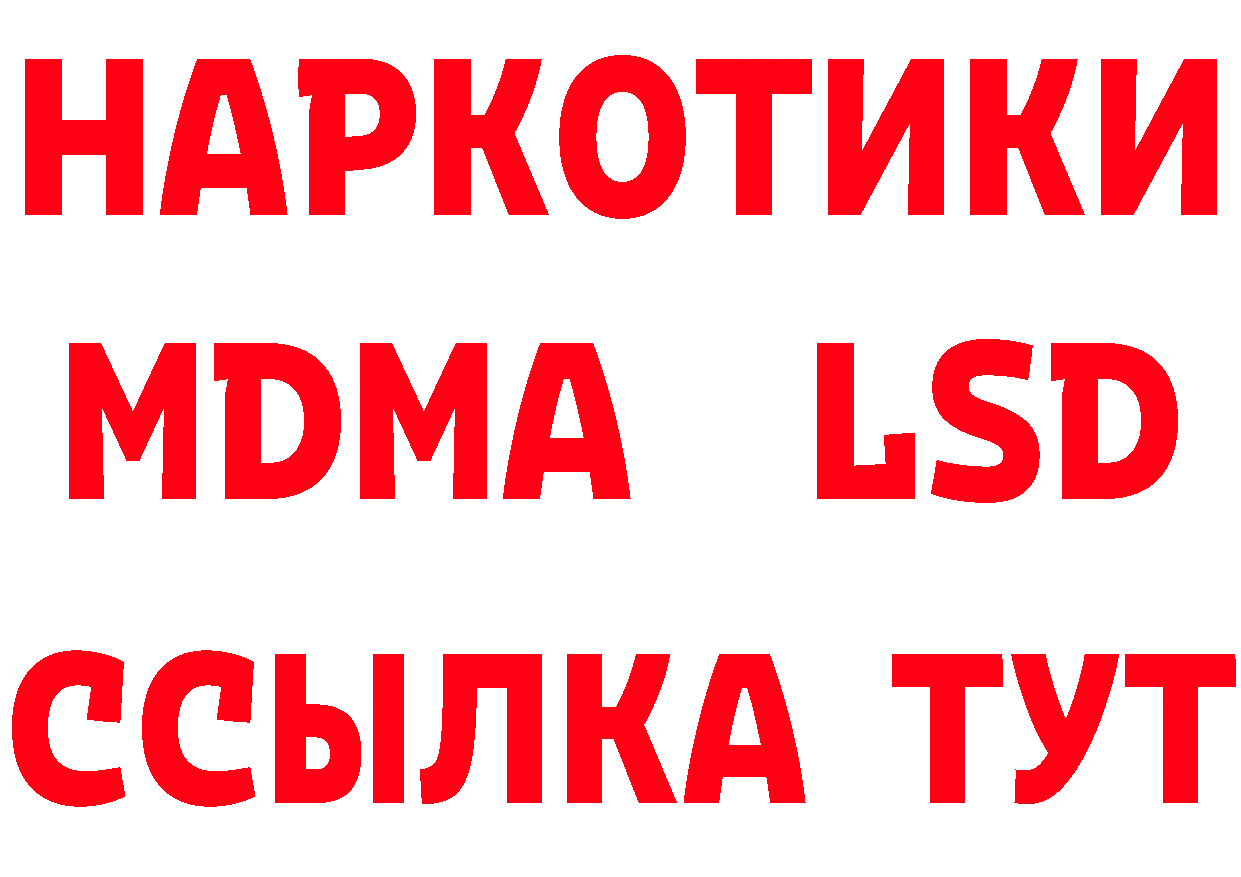 НАРКОТИКИ
MDMA LSD
ССЫЛКА ТУТ